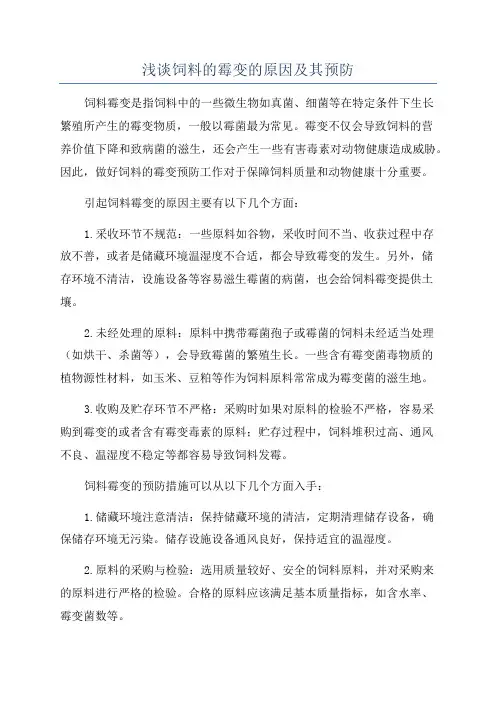 浅谈饲料的霉变的原因及其预防

饲料霉变是指饲料中的一些微生物如真菌、细菌等在特定条件下生长繁殖所产生的霉变物质，一般以霉菌最为常见。霉变不仅会导致饲料的营养价值下降和致病菌的滋生，还会产生一些有害毒素对动物健康造成威胁。因此，做好饲料的霉变预防工作对于保障饲料质量和动物健康十分重要。

引起饲料霉变的原因主要有以下几个方面：

1.采收环节不规范：一些原料如谷物，采收时间不当、收获过程中存放不善，或者是储藏环境温湿度不合适，都会导致霉变的发生。另外，储存环境不清洁，设施设备等容易滋生霉菌的病菌，也会给饲料霉变提供土壤。

2.未经处理的原料：原料中携带霉菌孢子或霉菌的饲料未经适当处理（如烘干、杀菌等），会导致霉菌的繁殖生长。一些含有霉变菌毒物质的植物源性材料，如玉米、豆粕等作为饲料原料常常成为霉变菌的滋生地。

3.收购及贮存环节不严格：采购时如果对原料的检验不严格，容易采购到霉变的或者含有霉变毒素的原料；贮存过程中，饲料堆积过高、通风不良、温湿度不稳定等都容易导致饲料发霉。

饲料霉变的预防措施可以从以下几个方面入手：

1.储藏环境注意清洁：保持储藏环境的清洁，定期清理储存设备，确保储存环境无污染。储存设施设备通风良好，保持适宜的温湿度。

2.原料的采购与检验：选用质量较好、安全的饲料原料，并对采购来的原料进行严格的检验。合格的原料应该满足基本质量指标，如含水率、霉变菌数等。